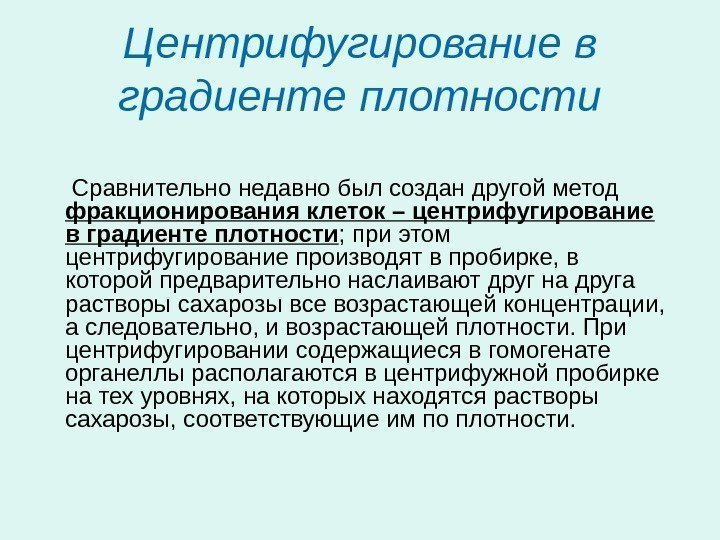 Центрифугирование в градиенте плотности

Сравнительно недавно был создан другой метод фракционирования клеток – центрифугирование в градиенте плотности; при этом центрифугирование производят в пробирке, в которой предварительно наслаивают друг на друга растворы сахарозы все возрастающей концентрации, а следовательно, и возрастающей плотности. При центрифугировании содержащиеся в гомогенате органеллы располагаются в центрифужной пробирке на тех уровнях, на которых находятся растворы сахарозы, соответствующие им по плотности.